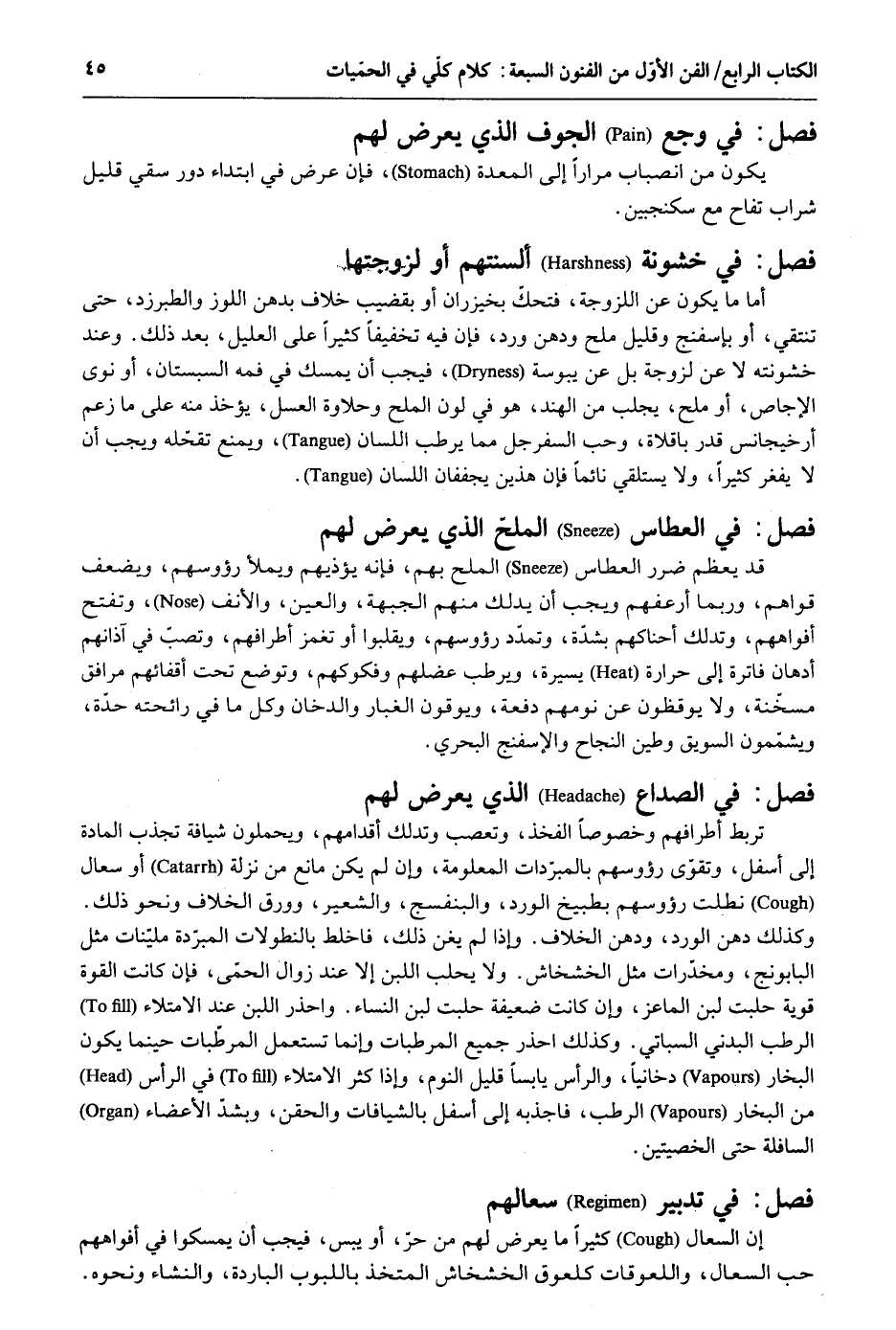 الكتاب الرابع/ الفن الأوّل من الفنون السبعة : كلام كلّي في الحمّيات ٤٥

فصل : في وجع (Pain) الجوف الذي يعرض لهم

يكون من انصباب مراراً إلى المعدة (Stomach)، فإن عرض في ابتداء دور سقي قليل شراب تفاح مع سكنجبين.

فصل : في خشونة (Harshness) ألسنتهم أو لزوجتها

أما ما يكون عن اللزوجة، فتحكّ بخيزران أو بقضيب خلاف بدهن اللوز والطبرزد، حتى تنتقي، أو بإسفنج وقليل ملح ودهن ورد، فإن فيه تخفيفاً كثيراً على العليل، بعد ذلك. وعند خشونته لا عن لزوجة بل عن يبوسة (Dryness)، فيجب أن يمسك في فمه السبستان، أو نوى الإجاص، أو ملح، يجلب من الهند، هو في لون الملح وحلاوة العسل، يؤخذ منه على ما زعم أرخيجانس قدر باقلاة، وحب السفرجل مما يرطب اللسان (Tangue)، ويمنع تقحّله ويجب أن لا يفغر كثيراً، ولا يستلقي نائماً فإن هذين يجففان اللسان (Tangue).

فصل : في العطاس (Sneeze) الملحّ الذي يعرض لهم

قد يعظم ضرر العطاس (Sneeze) الملح بهم، فإنه يؤذيهم ويملأ رؤوسهم، ويضعف قواهم، وربما أرعفهم ويجب أن يدلك منهم الجبهة، والعين، والأنف (Nose)، وتفتح أفواههم، وتدلك أحناكهم بشدّة، وتمدّد رؤوسهم، ويقلبوا أو تغمز أطرافهم، وتصبّ في آذانهم أدهان فاترة إلى حرارة (Heat) يسيرة، ويرطب عضلهم وفكوكهم، وتوضع تحت أقفائهم مرافق مسخّنة، ولا يوقظون عن نومهم دفعة، ويوقون الغبار والدخان وكل ما في رائحته حدّة، ويشمّمون السويق وطين النجاح والإسفنج البحري.

فصل : في الصداع (Headache) الذي يعرض لهم

تربط أطرافهم وخصوصاً الفخذ، وتعصب وتدلك أقدامهم، ويحملون شيافة تجذب المادة إلى أسفل، وتقوّى رؤوسهم بالمبرّدات المعلومة، وإن لم يكن مانع من نزلة (Catarrh) أو سعال (Cough) نطلت رؤوسهم بطبيخ الورد، والبنفسج، والشعير، وورق الخلاف ونحو ذلك. وكذلك دهن الورد، ودهن الخلاف. وإذا لم يغن ذلك، فاخلط بالنطولات المبرّدة مليّنات مثل البابونج، ومخدّرات مثل الخشخاش. ولا يحلب اللبن إلا عند زوال الحمّى، فإن كانت القوة قوية حلبت لبن الماعز، وإن كانت ضعيفة حلبت لبن النساء. واحذر اللبن عند الامتلاء (To fill) الرطب البدني السباتي. وكذلك احذر جميع المرطبات وإنما تستعمل المرطّبات حينما يكون البخار (Vapours) دخانياً، والرأس يابساً قليل النوم، وإذا كثر الامتلاء (To fill) في الرأس (Head) من البخار (Vapours) الرطب، فاجذبه إلى أسفل بالشيافات والحقن، وبشدّ الأعضاء (Organ) السافلة حتى الخصيتين.

فصل : في تدبير (Regimen) سعالهم

إن السعال (Cough) كثيراً ما يعرض لهم من حرّ، أو يبس، فيجب أن يمسكوا في أفواههم حب السعال، واللعوقات كلعوق الخشخاش المتخذ باللبوب الباردة، والنشاء ونحوه.